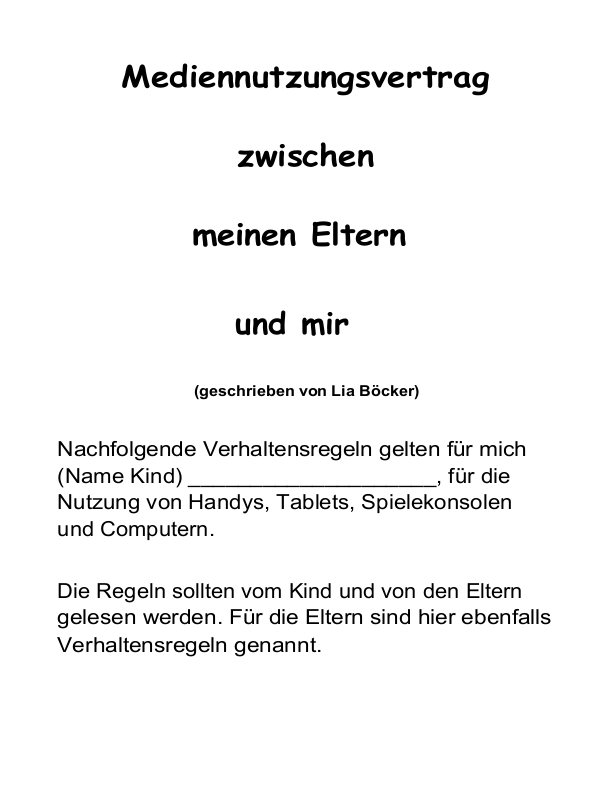 Mediennutzungsvertrag

zwischen

meinen Eltern

und mir

(geschrieben von Lia Böcker)

Nachfolgende Verhaltensregeln gelten für mich (Name Kind) ____________________, für die Nutzung von Handys, Tablets, Spielekonsolen und Computern.

Die Regeln sollten vom Kind und von den Eltern gelesen werden. Für die Eltern sind hier ebenfalls Verhaltensregeln genannt.